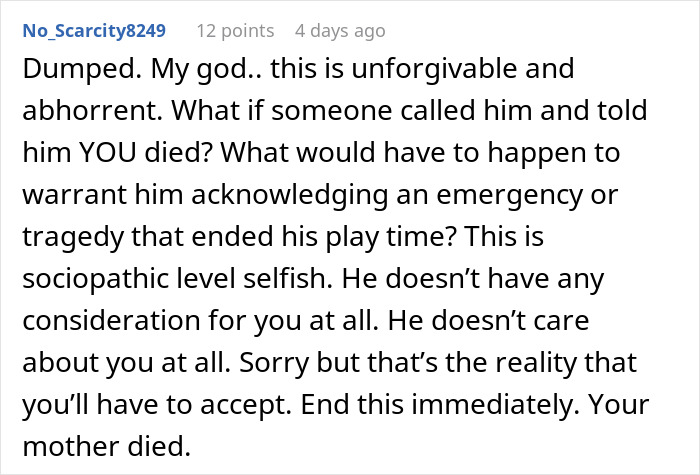 No_Scarcity8249 12 points 4 days ago

Dumped. My god.. this is unforgivable and abhorrent. What if someone called him and told him YOU died? What would have to happen to warrant him acknowledging an emergency or tragedy that ended his play time? This is sociopathic level selfish. He doesn’t have any consideration for you at all. He doesn’t care about you at all. Sorry but that’s the reality that you’ll have to accept. End this immediately. Your mother died.